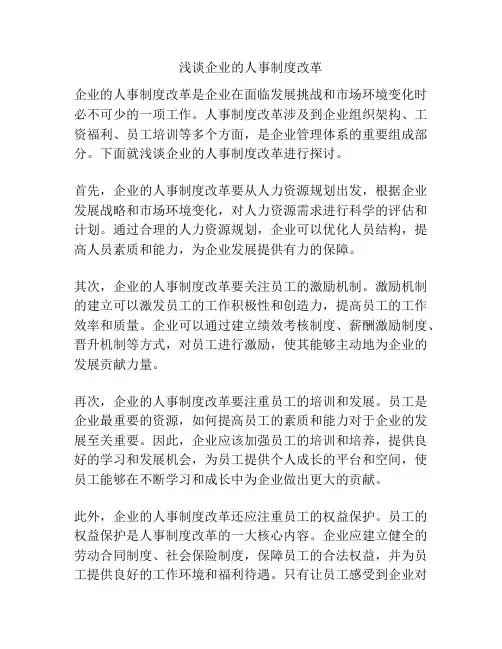 浅谈企业的人事制度改革

企业的人事制度改革是企业在面临发展挑战和市场环境变化时必不可少的一项工作。人事制度改革涉及到企业组织架构、工资福利、员工培训等多个方面，是企业管理体系的重要组成部分。下面就浅谈企业的人事制度改革进行探讨。

首先，企业的人事制度改革要从人力资源规划出发，根据企业发展战略和市场环境变化，对人力资源需求进行科学的评估和计划。通过合理的人力资源规划，企业可以优化人员结构，提高人员素质和能力，为企业发展提供有力的保障。

其次，企业的人事制度改革要关注员工的激励机制。激励机制的建立可以激发员工的工作积极性和创造力，提高员工的工作效率和质量。企业可以通过建立绩效考核制度、薪酬激励制度、晋升机制等方式，对员工进行激励，使其能够主动地为企业的发展贡献力量。

再次，企业的人事制度改革要注重员工的培训和发展。员工是企业最重要的资源，如何提高员工的素质和能力对于企业的发展至关重要。因此，企业应该加强员工的培训和培养，提供良好的学习和发展机会，为员工提供个人成长的平台和空间，使员工能够在不断学习和成长中为企业做出更大的贡献。

此外，企业的人事制度改革还应注重员工的权益保护。员工的权益保护是人事制度改革的一大核心内容。企业应建立健全的劳动合同制度、社会保险制度，保障员工的合法权益，并为员工提供良好的工作环境和福利待遇。只有让员工感受到企业对